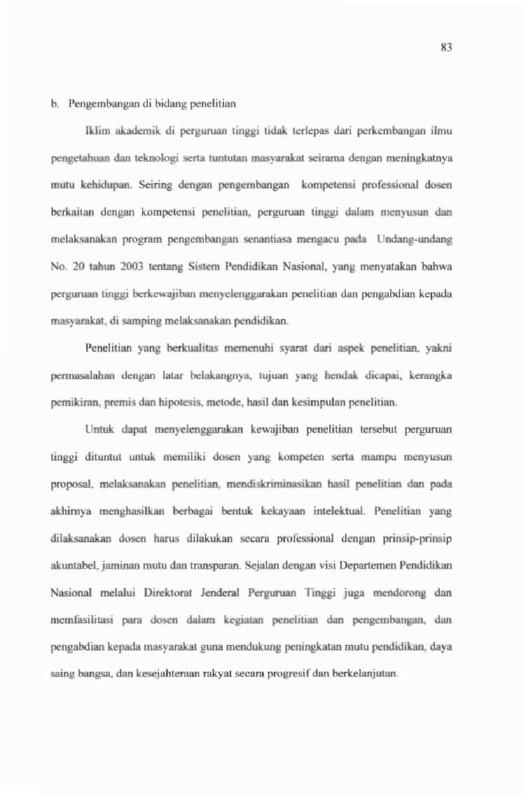 83

b. Pengembangan di bidang penelitian

Iklim akademik di perguruan tinggi tidak terlepas dari perkembangan ilmu pengetahuan dan teknologi serta tuntutan masyarakat seirama dengan meningkatnya mutu kehidupan. Seiring dengan pengembangan kompetensi professional dosen berkaitan dengan kompetensi penelitian, perguruan tinggi dalam menyusun dan melaksanakan program pengembangan senantiasa mengacu pada Undang-undang No. 20 tahun 2003 tentang Sistem Pendidikan Nasional, yang menyatakan bahwa perguruan tinggi berkewajiban menyelenggarakan penelitian dan pengabdian kepada masyarakat, di samping melaksanakan pendidikan.

Penelitian yang berkualitas memenuhi syarat dari aspek penelitian, yakni permasalahan dengan latar belakangnya, tujuan yang hendak dicapai, kerangka pemikiran, premis dan hipotesis, metode, hasil dan kesimpulan penelitian.

Untuk dapat menyelenggarakan kewajiban penelitian tersebut perguruan tinggi dituntut untuk memiliki dosen yang kompeten serta mampu menyusun proposal, melaksanakan penelitian, mendiskriminasikan hasil penelitian dan pada akhirnya menghasilkan berbagai bentuk kekayaan intelektual. Penelitian yang dilaksanakan dosen harus dilakukan secara professional dengan prinsip-prinsip akuntabel, jaminan mutu dan transparan. Sejalan dengan visi Departemen Pendidikan Nasional melalui Direktorat Jenderal Perguruan Tinggi juga mendorong dan memfasilitasi para dosen dalam kegiatan penelitian dan pengembangan, dan pengabdian kepada masyarakat guna mendukung peningkatan mutu pendidikan, daya saing bangsa, dan kesejahteraan rakyat secara progresif dan berkelanjutan.